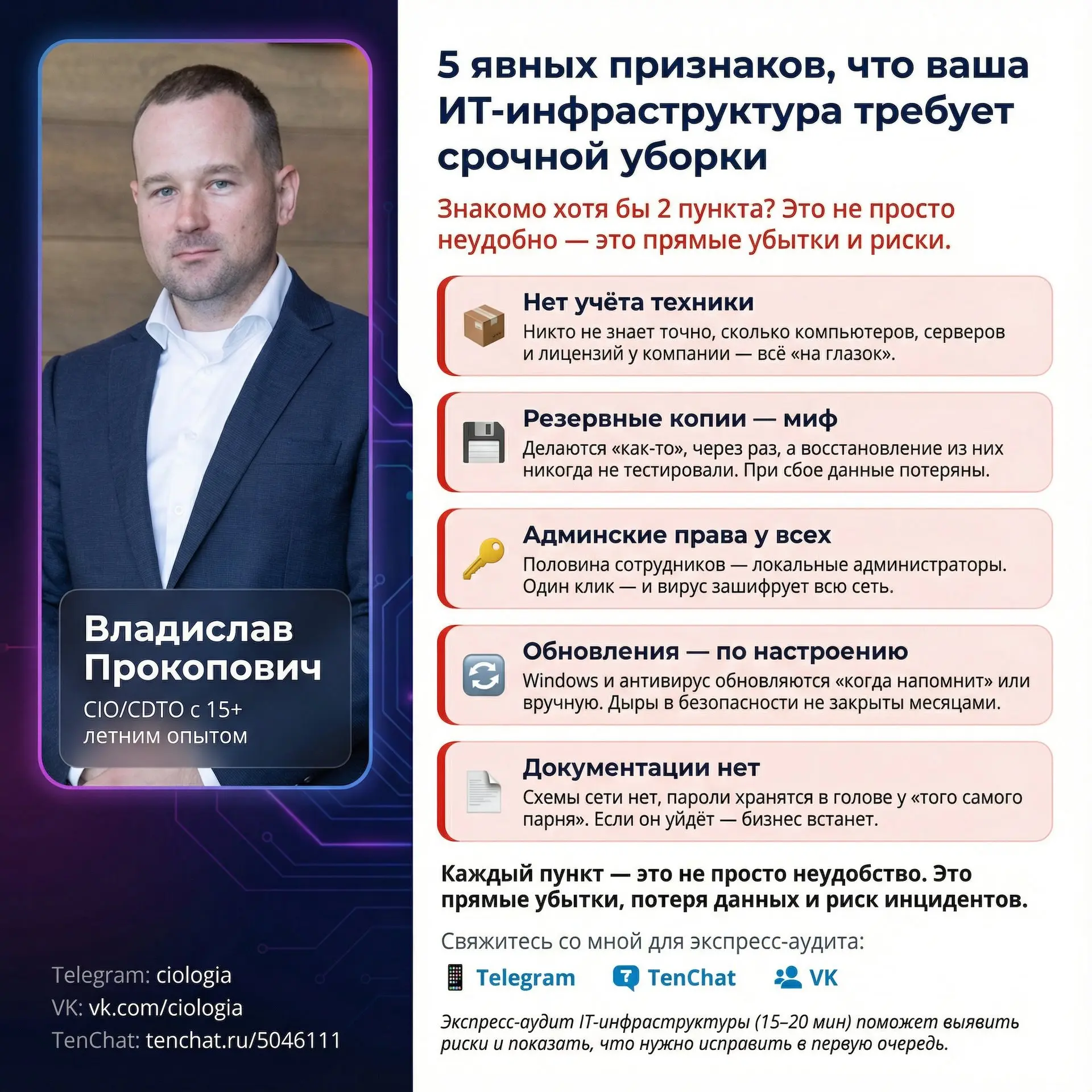 Владислав Прокопович

CIO/CDTO с 15+ летним опытом

Telegram: ciologia
VK: vk.com/ciologia
TenChat: tenchat.ru/5046111

5 явных признаков, что ваша ИТ-инфраструктура требует срочной уборки

Знакомо хотя бы 2 пункта? Это не просто неудобно — это прямые убытки и риски.

Нет учёта техники
Никто не знает точно, сколько компьютеров, серверов и лицензий у компании — всё «на глазок».

Резервные копии — миф
Делаются «как-то», через раз, а восстановление из них никогда не тестировали. При сбое данные потеряны.

Админские права у всех
Половина сотрудников — локальные администраторы. Один клик — и вирус зашифрует всю сеть.

Обновления — по настроению
Windows и антивирус обновляются «когда напомнит» или вручную. Дыры в безопасности не закрыты месяцами.

Документации нет
Схемы сети нет, пароли хранятся в голове у «того самого парня». Если он уйдёт — бизнес встанет.

Каждый пункт — это не просто неудобство. Это прямые убытки, потеря данных и риск инцидентов.

Свяжитесь со мной для экспресс-аудита:

Telegram TenChat VK

Экспресс-аудит IT-инфраструктуры (15–20 мин) поможет выявить риски и показать, что нужно исправить в первую очередь.